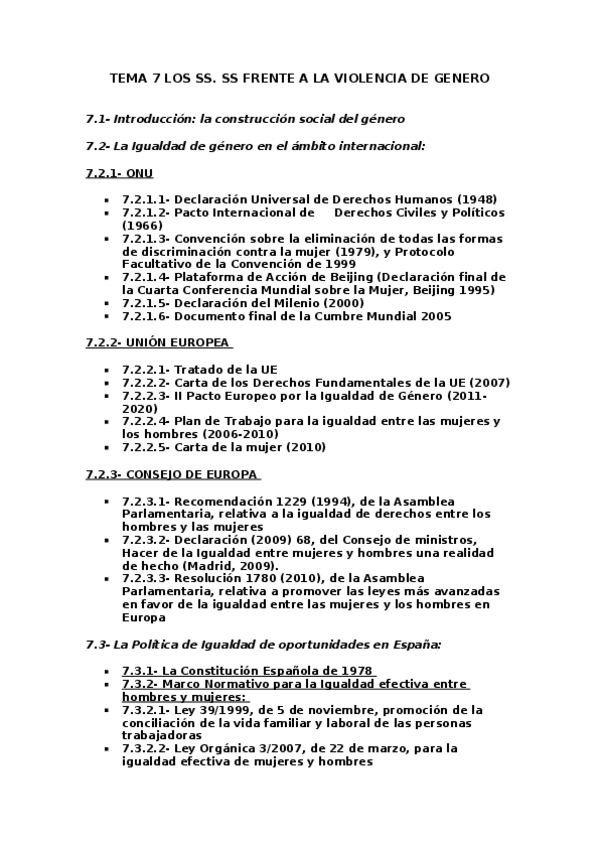 TEMA 7 LOS SS. SS FRENTE A LA VIOLENCIA DE GENERO

7.1- Introducción: la construcción social del género

7.2- La Igualdad de género en el ámbito internacional:

7.2.1- ONU

- 7.2.1.1- Declaración Universal de Derechos Humanos (1948)
- 7.2.1.2- Pacto Internacional de Derechos Civiles y Políticos (1966)
- 7.2.1.3- Convención sobre la eliminación de todas las formas de discriminación contra la mujer (1979), y Protocolo Facultativo de la Convención de 1999
- 7.2.1.4- Plataforma de Acción de Beijing (Declaración final de la Cuarta Conferencia Mundial sobre la Mujer, Beijing 1995)
- 7.2.1.5- Declaración del Milenio (2000)
- 7.2.1.6- Documento final de la Cumbre Mundial 2005

7.2.2- UNIÓN EUROPEA

- 7.2.2.1- Tratado de la UE
- 7.2.2.2- Carta de los Derechos Fundamentales de la UE (2007)
- 7.2.2.3- II Pacto Europeo por la Igualdad de Género (2011-2020)
- 7.2.2.4- Plan de Trabajo para la igualdad entre las mujeres y los hombres (2006-2010)
- 7.2.2.5- Carta de la mujer (2010)

7.2.3- CONSEJO DE EUROPA

- 7.2.3.1- Recomendación 1229 (1994), de la Asamblea Parlamentaria, relativa a la igualdad de derechos entre los hombres y las mujeres
- 7.2.3.2- Declaración (2009) 68, del Consejo de ministros, Hacer de la Igualdad entre mujeres y hombres una realidad de hecho (Madrid, 2009).
- 7.2.3.3- Resolución 1780 (2010), de la Asamblea Parlamentaria, relativa a promover las leyes más avanzadas en favor de la igualdad entre las mujeres y los hombres en Europa

7.3- La Política de Igualdad de oportunidades en España:

- 7.3.1- La Constitución Española de 1978
- 7.3.2- Marco Normativo para la Igualdad efectiva entre hombres y mujeres:
- 7.3.2.1- Ley 39/1999, de 5 de noviembre, promoción de la conciliación de la vida familiar y laboral de las personas trabajadoras
- 7.3.2.2- Ley Orgánica 3/2007, de 22 de marzo, para la igualdad efectiva de mujeres y hombres